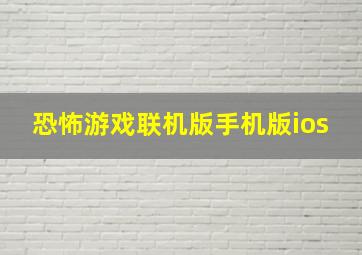 恐怖游戏联机版手机版ios